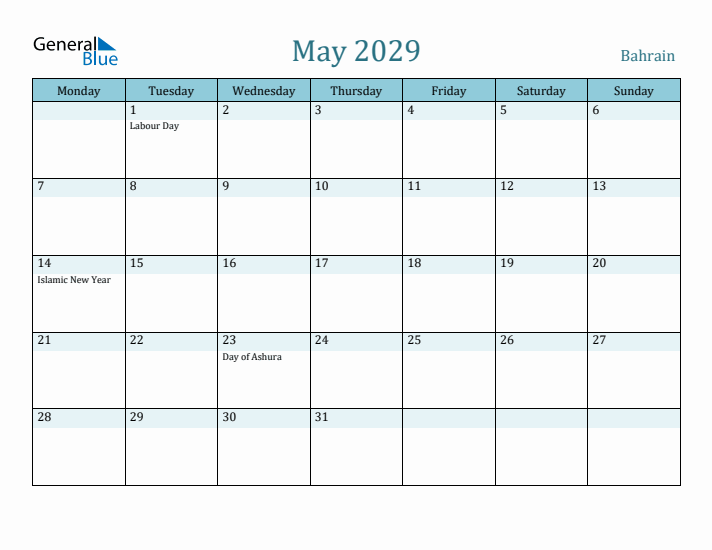 General Blue

May 2029

Bahrain

| Monday | Tuesday | Wednesday | Thursday | Friday | Saturday | Sunday |
|---|---|---|---|---|---|---|
| | 1 Labour Day | 2 | 3 | 4 | 5 | 6 |
| 7 | 8 | 9 | 10 | 11 | 12 | 13 |
| 14 Islamic New Year | 15 | 16 | 17 | 18 | 19 | 20 |
| 21 | 22 | 23 Day of Ashura | 24 | 25 | 26 | 27 |
| 28 | 29 | 30 | 31 | | | |